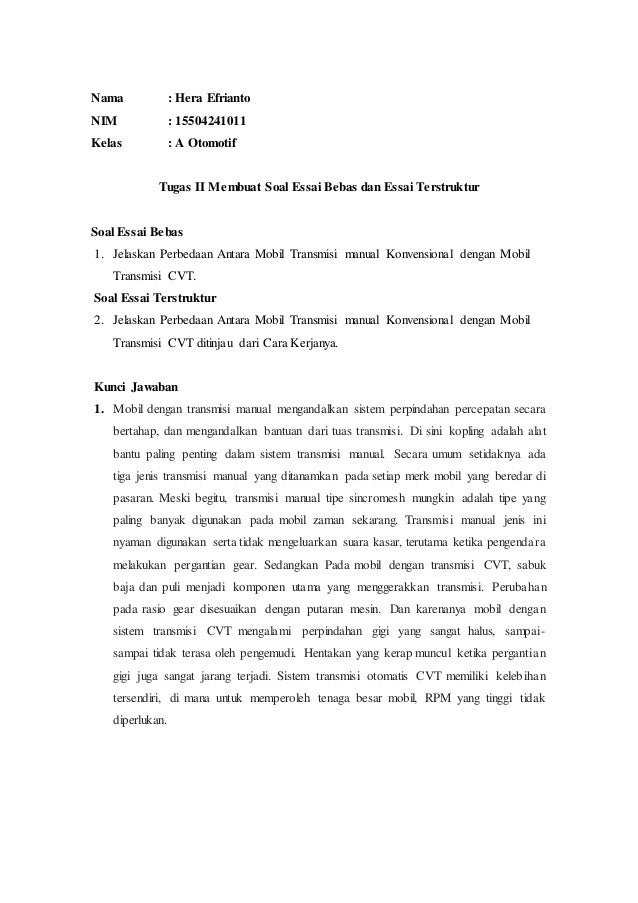 Nama : Hera Efrianto
NIM : 15504241011
Kelas : A Otomotif

Tugas II Membuat Soal Essai Bebas dan Essai Terstruktur

Soal Essai Bebas
1. Jelaskan Perbedaan Antara Mobil Transmisi manual Konvensional dengan Mobil Transmisi CVT.
Soal Essai Terstruktur
2. Jelaskan Perbedaan Antara Mobil Transmisi manual Konvensional dengan Mobil Transmisi CVT ditinjau dari Cara Kerjanya.

Kunci Jawaban
1. Mobil dengan transmisi manual mengandalkan sistem perpindahan percepatan secara bertahap, dan mengandalkan bantuan dari tuas transmisi. Di sini kopling adalah alat bantu paling penting dalam sistem transmisi manual. Secara umum setidaknya ada tiga jenis transmisi manual yang ditanamkan pada setiap merk mobil yang beredar di pasaran. Meski begitu, transmisi manual tipe sincromesh mungkin adalah tipe yang paling banyak digunakan pada mobil zaman sekarang. Transmisi manual jenis ini nyaman digunakan serta tidak mengeluarkan suara kasar, terutama ketika pengendara melakukan pergantian gear. Sedangkan Pada mobil dengan transmisi CVT, sabuk baja dan puli menjadi komponen utama yang menggerakkan transmisi. Perubahan pada rasio gear disesuaikan dengan putaran mesin. Dan karenanya mobil dengan sistem transmisi CVT mengalami perpindahan gigi yang sangat halus, sampai-sampai tidak terasa oleh pengemudi. Hentakan yang kerap muncul ketika pergantian gigi juga sangat jarang terjadi. Sistem transmisi otomatis CVT memiliki kelebihan tersendiri, di mana untuk memperoleh tenaga besar mobil, RPM yang tinggi tidak diperlukan.